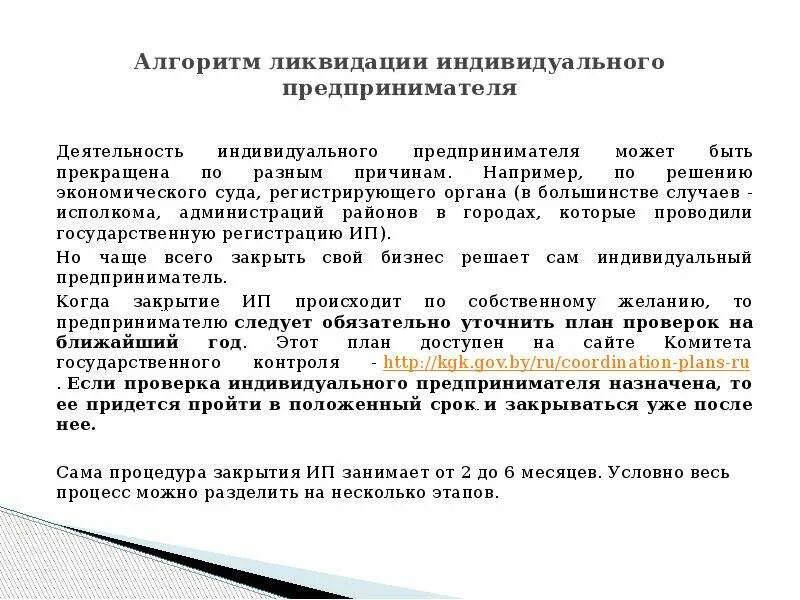 Алгоритм ликвидации индивидуального предпринимателя

Деятельность индивидуального предпринимателя может быть прекращена по разным причинам. Например, по решению экономического суда, регистрирующего органа (в большинстве случаев - исполкома, администраций районов в городах, которые проводили государственную регистрацию ИП).

Но чаще всего закрыть свой бизнес решает сам индивидуальный предприниматель.

Когда закрытие ИП происходит по собственному желанию, то предпринимателю следует обязательно уточнить план проверок на ближайший год. Этот план доступен на сайте Комитета государственного контроля - http://kgk.gov.by/ru/coordination-plans-ru . Если проверка индивидуального предпринимателя назначена, то ее придется пройти в положенный срок. и закрываться уже после нее.

Сама процедура закрытия ИП занимает от 2 до 6 месяцев. Условно весь процесс можно разделить на несколько этапов.